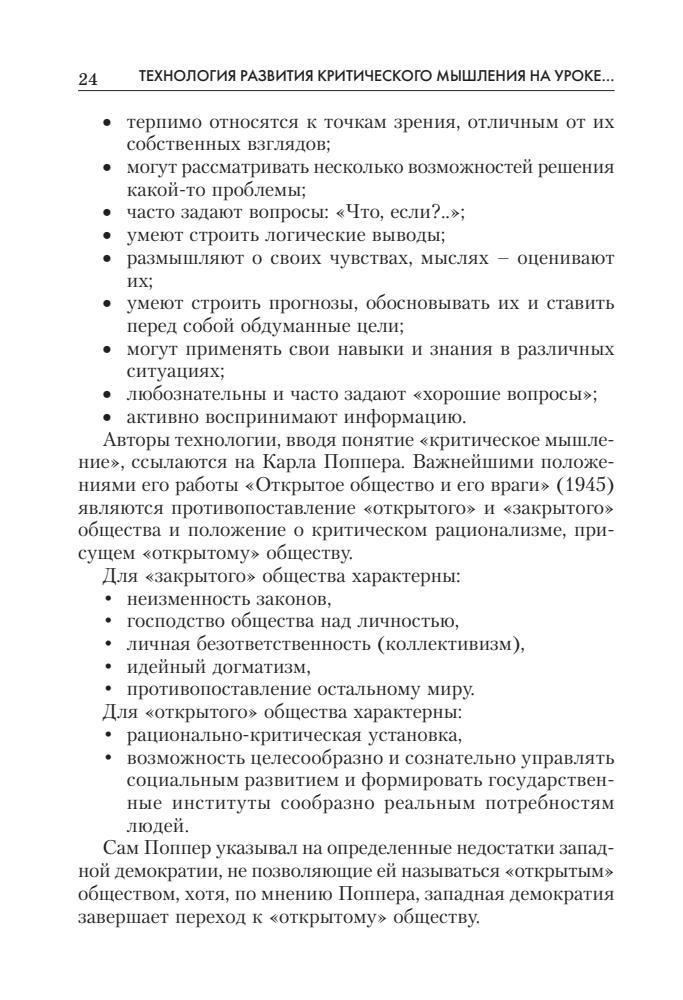 24 ТЕХНОЛОГИЯ РАЗВИТИЯ КРИТИЧЕСКОГО МЫШЛЕНИЯ НА УРОКЕ...

• терпимо относятся к точкам зрения, отличным от их собственных взглядов;
• могут рассматривать несколько возможностей решения какой-то проблемы;
• часто задают вопросы: «Что, если?..»;
• умеют строить логические выводы;
• размышляют о своих чувствах, мыслях – оценивают их;
• умеют строить прогнозы, обосновывать их и ставить перед собой обдуманные цели;
• могут применять свои навыки и знания в различных ситуациях;
• любознательны и часто задают «хорошие вопросы»;
• активно воспринимают информацию.

Авторы технологии, вводя понятие «критическое мышление», ссылаются на Карла Поппера. Важнейшими положениями его работы «Открытое общество и его враги» (1945) являются противопоставление «открытого» и «закрытого» общества и положение о критическом рационализме, присущем «открытому» обществу.

Для «закрытого» общества характерны:
• неизменность законов,
• господство общества над личностью,
• личная безответственность (коллективизм),
• идейный догматизм,
• противопоставление остальному миру.

Для «открытого» общества характерны:
• рационально-критическая установка,
• возможность целесообразно и сознательно управлять социальным развитием и формировать государственные институты сообразно реальным потребностям людей.

Сам Поппер указывал на определенные недостатки западной демократии, не позволяющие ей называться «открытым» обществом, хотя, по мнению Поппера, западная демократия завершает переход к «открытому» обществу.